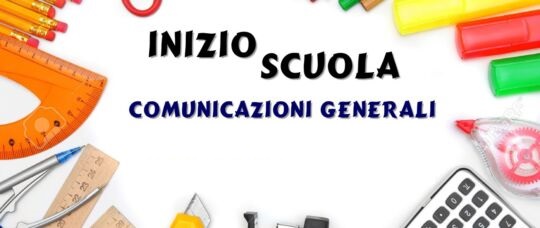 INIZIO SCUOLA
COMUNICAZIONI GENERALI